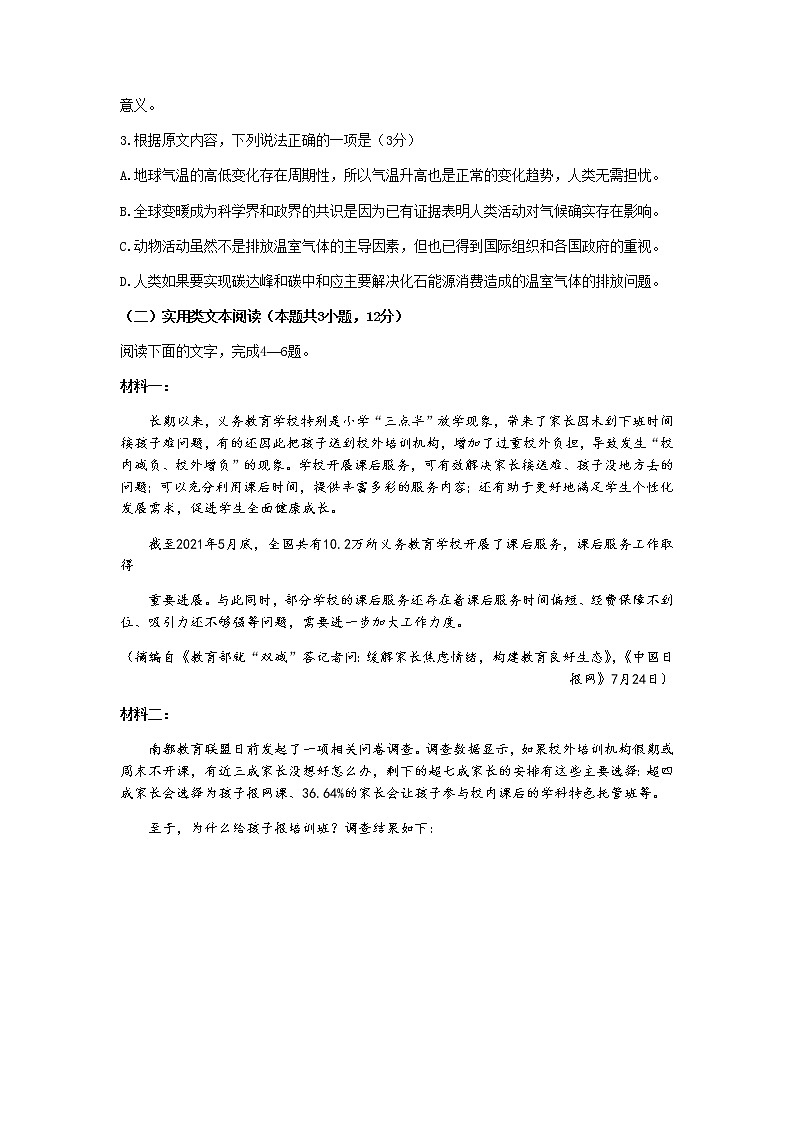 意义。

3.根据原文内容，下列说法正确的一项是（3分）

A.地球气温的高低变化存在周期性，所以气温升高也是正常的变化趋势，人类无需担忧。

B.全球变暖成为科学界和政界的共识是因为已有证据表明人类活动对气候确实存在影响。

C.动物活动虽然不是排放温室气体的主导因素，但也已得到国际组织和各国政府的重视。

D.人类如果要实现碳达峰和碳中和应主要解决化石能源消费造成的温室气体的排放问题。

（二）实用类文本阅读（本题共3小题，12分）

阅读下面的文字，完成4—6题。

材料一：

长期以来，义务教育学校特别是小学“三点半”放学现象，带来了家长因未到下班时间接孩子难问题，有的还因此把孩子送到校外培训机构，增加了过重校外负担，导致发生“校内减负、校外增负”的现象。学校开展课后服务，可有效解决家长接送难、孩子没地方去的问题；可以充分利用课后时间，提供丰富多彩的服务内容；还有助于更好地满足学生个性化发展需求，促进学生全面健康成长。

截至2021年5月底，全国共有10.2万所义务教育学校开展了课后服务，课后服务工作取得

重要进展。与此同时，部分学校的课后服务还存在着课后服务时间偏短、经费保障不到位、吸引力还不够强等问题，需要进一步加大工作力度。

（摘编自《教育部就“双减”答记者问：缓解家长焦虑情绪，构建教育良好生态》，《中国日报网》7月24日）

材料二：

南都教育联盟日前发起了一项相关问卷调查。调查数据显示，如果校外培训机构假期或周末不开课，有近三成家长没想好怎么办，剩下的超七成家长的安排有这些主要选择：超四成家长会选择为孩子报网课、36.64%的家长会让孩子参与校内课后的学科特色托管班等。

至于，为什么给孩子报培训班？调查结果如下：